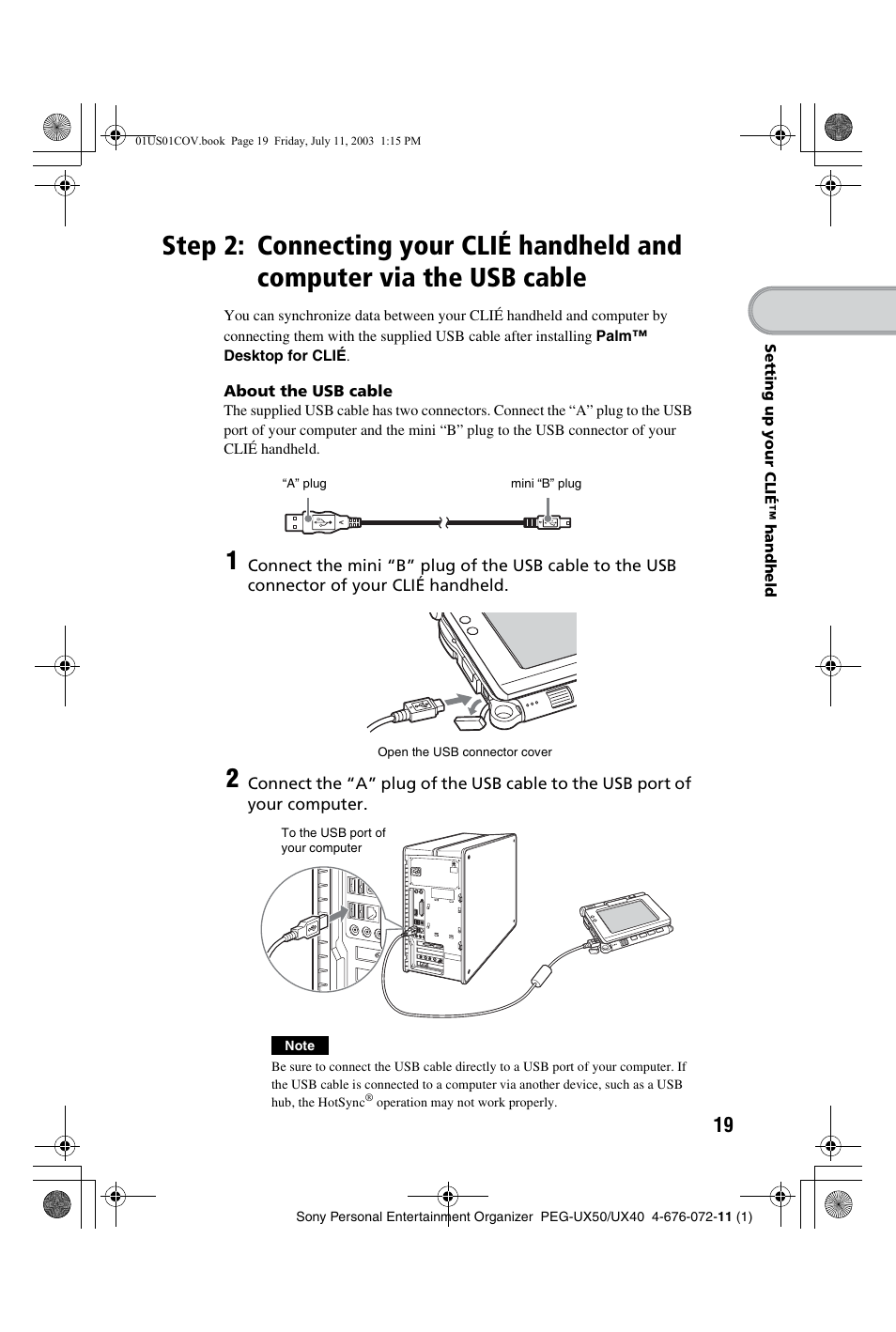 01US01COV.book Page 19 Friday, July 11, 2003 1:15 PM

Step 2: Connecting your CLIÉ handheld and computer via the USB cable

You can synchronize data between your CLIÉ handheld and computer by connecting them with the supplied USB cable after installing Palm™ Desktop for CLIÉ.

About the USB cable

The supplied USB cable has two connectors. Connect the “A” plug to the USB port of your computer and the mini “B” plug to the USB connector of your CLIÉ handheld.

“A” plug

mini “B” plug

1 Connect the mini “B” plug of the USB cable to the USB connector of your CLIÉ handheld.

Open the USB connector cover

2 Connect the “A” plug of the USB cable to the USB port of your computer.

To the USB port of your computer

Note

Be sure to connect the USB cable directly to a USB port of your computer. If the USB cable is connected to a computer via another device, such as a USB hub, the HotSync® operation may not work properly.

Setting up your CLIÉ™ handheld

19

Sony Personal Entertainment Organizer PEG-UX50/UX40 4-676-072-11 (1)